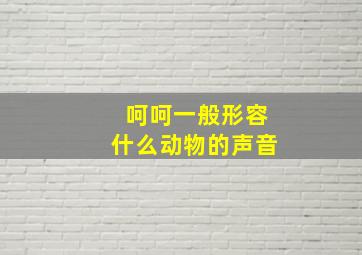 呵呵一般形容
什么动物的声音